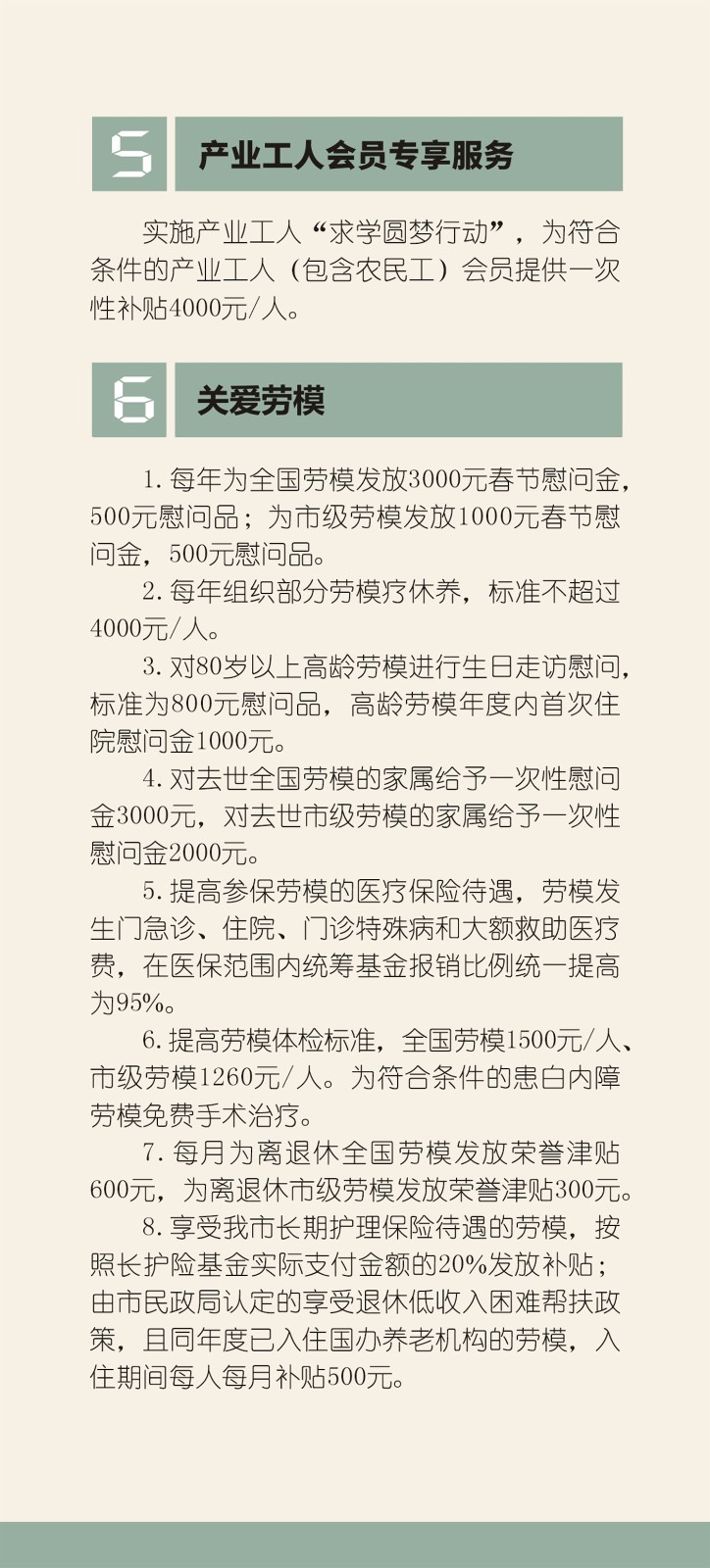 5

产业工人会员专享服务

实施产业工人“求学圆梦行动”，为符合条件的产业工人（包含农民工）会员提供一次性补贴4000元/人。

6

关爱劳模

1. 每年为全国劳模发放3000元春节慰问金，500元慰问品；为市级劳模发放1000元春节慰问金，500元慰问品。

2. 每年组织部分劳模疗休养，标准不超过4000元/人。

3. 对80岁以上高龄劳模进行生日走访慰问，标准为800元慰问品，高龄劳模年度内首次住院慰问金1000元。

4. 对去世全国劳模的家属给予一次性慰问金3000元，对去世市级劳模的家属给予一次性慰问金2000元。

5. 提高参保劳模的医疗保险待遇，劳模发生门急诊、住院、门诊特殊病和大额救助医疗费，在医保范围内统筹基金报销比例统一提高为95%。

6. 提高劳模体检标准，全国劳模1500元/人、市级劳模1260元/人。为符合条件的患白内障劳模免费手术治疗。

7. 每月为离退休全国劳模发放荣誉津贴600元，为离退休市级劳模发放荣誉津贴300元。

8. 享受我市长期护理保险待遇的劳模，按照长护险基金实际支付金额的20%发放补贴；由市民政局认定的享受退休低收入困难帮扶政策，且同年度已入住国办养老机构的劳模，入住期间每人每月补贴500元。